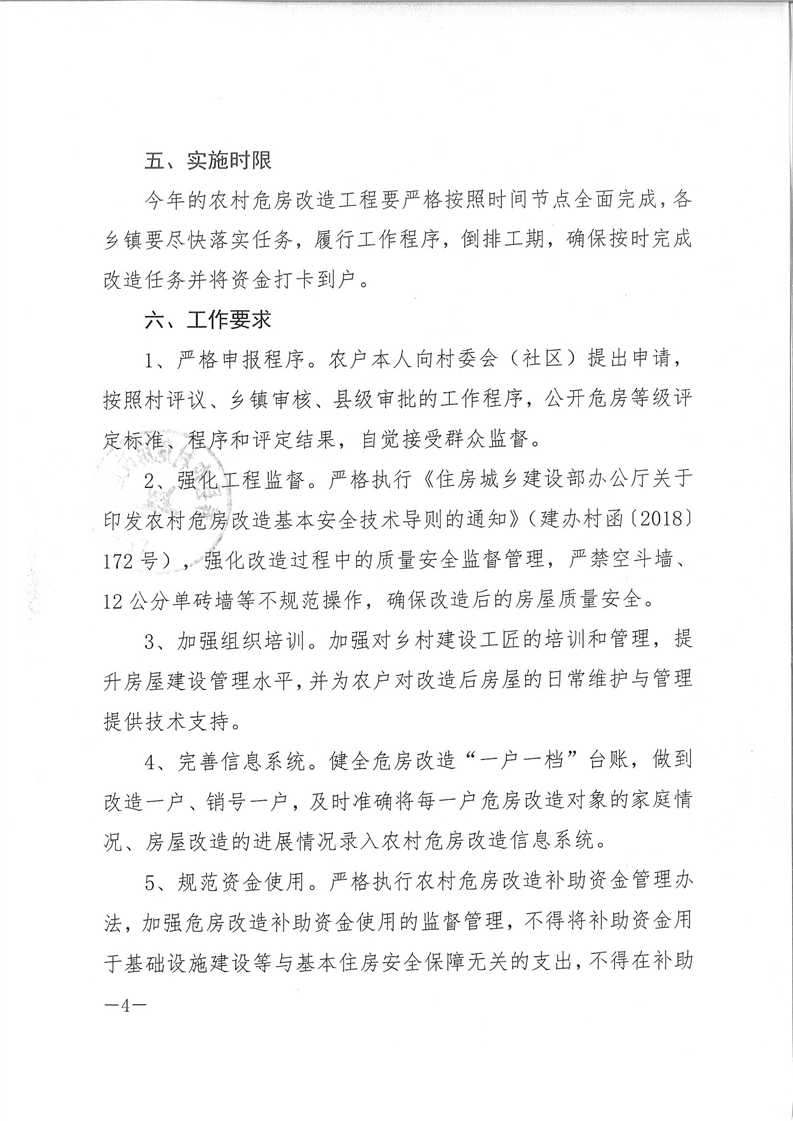 五、实施时限

今年的农村危房改造工程要严格按照时间节点全面完成，各乡镇要尽快落实任务，履行工作程序，倒排工期，确保按时完成改造任务并将资金打卡到户。

六、工作要求

1、严格申报程序。农户本人向村委会（社区）提出申请，按照村评议、乡镇审核、县级审批的工作程序，公开危房等级评定标准、程序和评定结果，自觉接受群众监督。

2、强化工程监督。严格执行《住房城乡建设部办公厅关于印发农村危房改造基本安全技术导则的通知》（建办村函〔2018〕172号），强化改造过程中的质量安全监督管理，严禁空斗墙、12公分单砖墙等不规范操作，确保改造后的房屋质量安全。

3、加强组织培训。加强对乡村建设工匠的培训和管理，提升房屋建设管理水平，并为农户对改造后房屋的日常维护与管理提供技术支持。

4、完善信息系统。健全危房改造“一户一档”台账，做到改造一户、销号一户，及时准确将每一户危房改造对象的家庭情况、房屋改造的进展情况录入农村危房改造信息系统。

5、规范资金使用。严格执行农村危房改造补助资金管理办法，加强危房改造补助资金使用的监督管理，不得将补助资金用于基础设施建设等与基本住房安全保障无关的支出，不得在补助

—4—